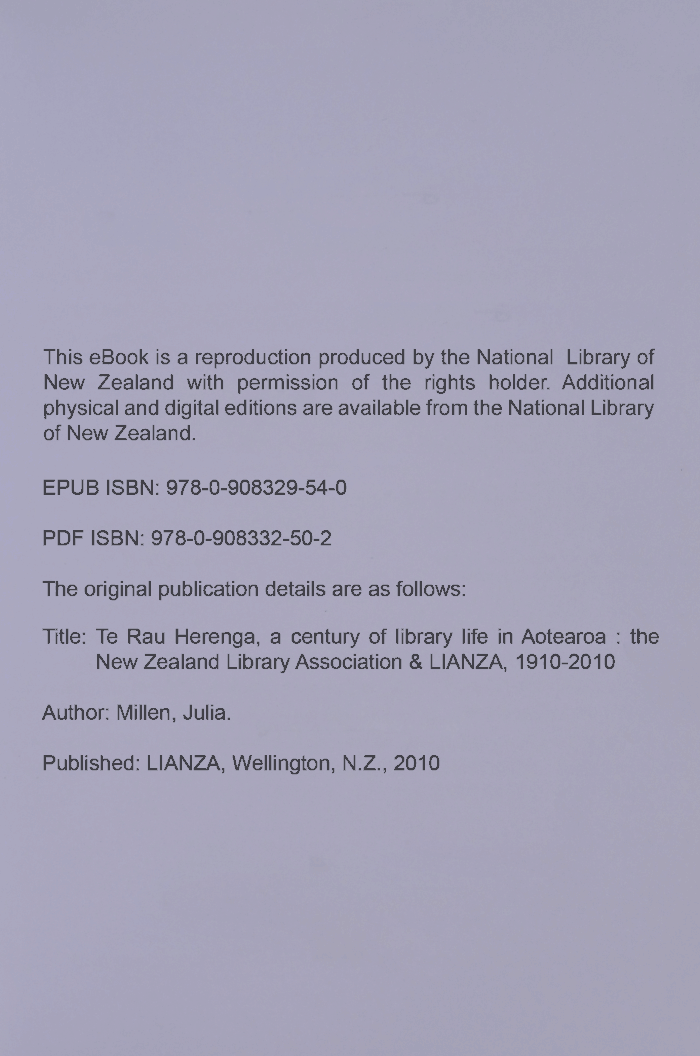 This eBook is a reproduction produced by the National Library of New Zealand with permission of the rights holder. Additional physical and digital editions are available from the National Library of New Zealand.

EPUB ISBN: 978-0-908329-54-0

PDF ISBN: 978-0-908332-50-2

The original publication details are as follows:

Title: Te Rau Herenga, a century of library life in Aotearoa : the New Zealand Library Association & LIANZA, 1910-2010

Author: Millen, Julia.

Published: LIANZA, Wellington, N.Z., 2010